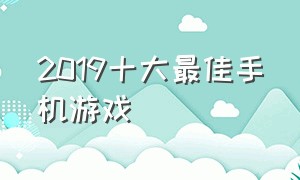 2019十大最佳手机游戏